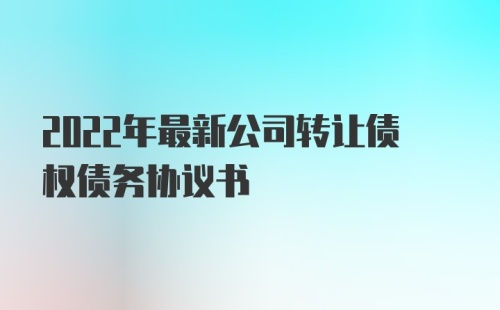 2022年最新公司转让债权债务协议书